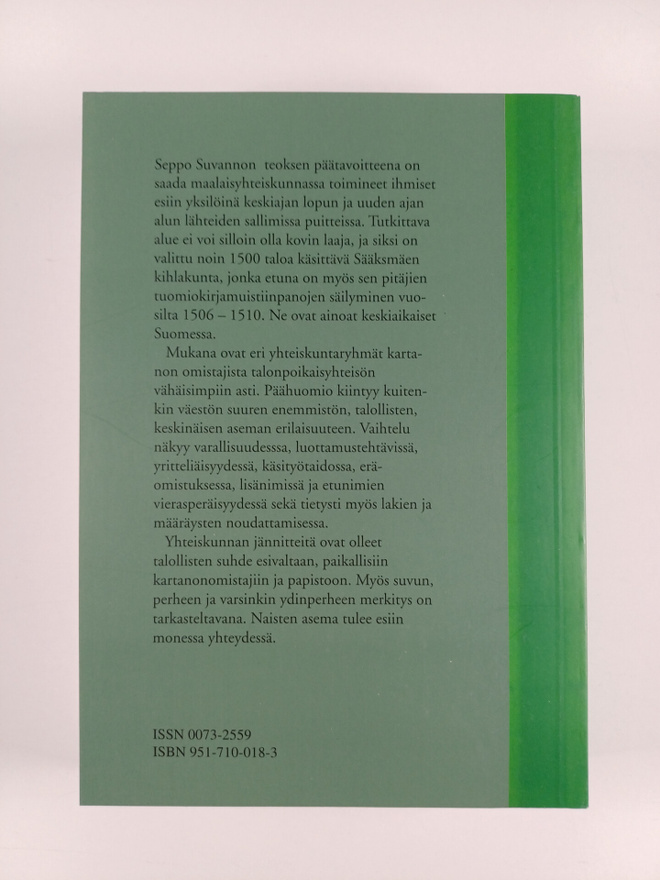 Seppo Suvannon teoksen päätavoitteena on saada maalaisyhteiskunnassa toimineet ihmiset esiin yksilöinä keskiajan lopun ja uuden ajan alun lähteiden sallimissa puitteissa. Tutkittava alue ei voi silloin olla kovin laaja, ja siksi on valittu noin 1500 taloa käsittävä Sääksmäen kihlakunta, jonka etuna on myös sen pitäjien tuomiokirjamuistiinpanojen säilyminen vuosilta 1506 – 1510. Ne ovat ainoat keskiaikaiset Suomessa.

Mukana ovat eri yhteiskuntaryhmät kartanon omistajista talonpoikaisyhteisön vähäisimpiin asti. Päähuomio kiintyy kuitenkin väestön suuren enemmistön, talollisten, keskinäisen aseman erilaisuuteen. Vaihtelu näkyy varallisuudessa, luottamustehtävissä, yritteliäisyydessä, käsityötaidossa, eräomistuksessa, lisänimissä ja etunimien vierasperäisyydessä sekä tietysti myös lakien ja määräysten noudattamisessa.

Yhteiskunnan jännitteitä ovat olleet talollisten suhde esivaltaan, paikallisiin kartanonomistajiin ja papistoon. Myös suvun, perheen ja varsinkin ydinperheen merkitys on tarkasteltavana. Naisten asema tulee esiin monessa yhteydessä.

ISSN 0073-2559
ISBN 951-710-018-3